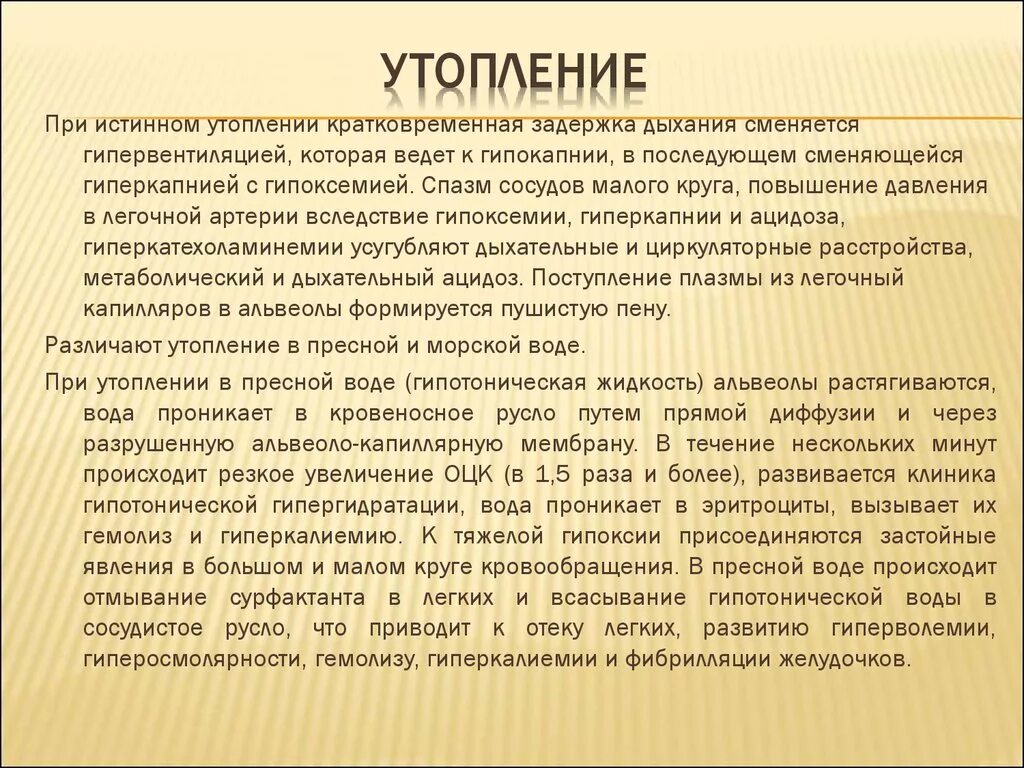 УТОПЛЕНИЕ

При истинном утоплении кратковременная задержка дыхания сменяется гипервентиляцией, которая ведет к гипокапнии, в последующем сменяющейся гиперкапнией с гипоксемией. Спазм сосудов малого круга, повышение давления в легочной артерии вследствие гипоксемии, гиперкапнии и ацидоза, гиперкатехоламинемии усугубляют дыхательные и циркуляторные расстройства, метаболический и дыхательный ацидоз. Поступление плазмы из легочный капилляров в альвеолы формируется пушистую пену.

Различают утопление в пресной и морской воде.

При утоплении в пресной воде (гипотоническая жидкость) альвеолы растягиваются, вода проникает в кровеносное русло путем прямой диффузии и через разрушенную альвеоло-капиллярную мембрану. В течение нескольких минут происходит резкое увеличение ОЦК (в 1,5 раза и более), развивается клиника гипотонической гипергидратации, вода проникает в эритроциты, вызывает их гемолиз и гиперкалиемию. К тяжелой гипоксии присоединяются застойные явления в большом и малом круге кровообращения. В пресной воде происходит отмывание сурфактанта в легких и всасывание гипотонической воды в сосудистое русло, что приводит к отеку легких, развитию гиперволемии, гиперосмолярности, гемолизу, гиперкалиемии и фибрилляции желудочков.